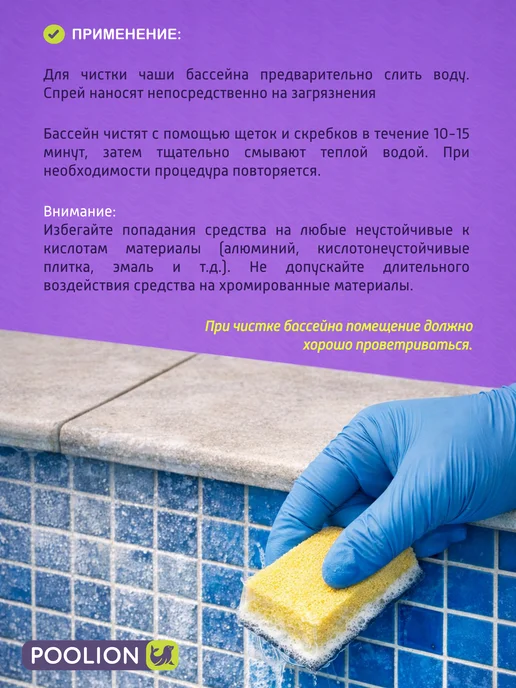 ПРИМЕНЕНИЕ:

Для чистки чаши бассейна предварительно слить воду. Спрей наносят непосредственно на загрязнения

Бассейн чистят с помощью щеток и скребков в течение 10-15 минут, затем тщательно смывают теплой водой. При необходимости процедура повторяется.

Внимание:
Избегайте попадания средства на любые неустойчивые к кислотам материалы (алюминий, кислотонеустойчивые плитка, эмаль и т.д.). Не допускайте длительного воздействия средства на хромированные материалы.

При чистке бассейна помещение должно хорошо проветриваться.

POOLION